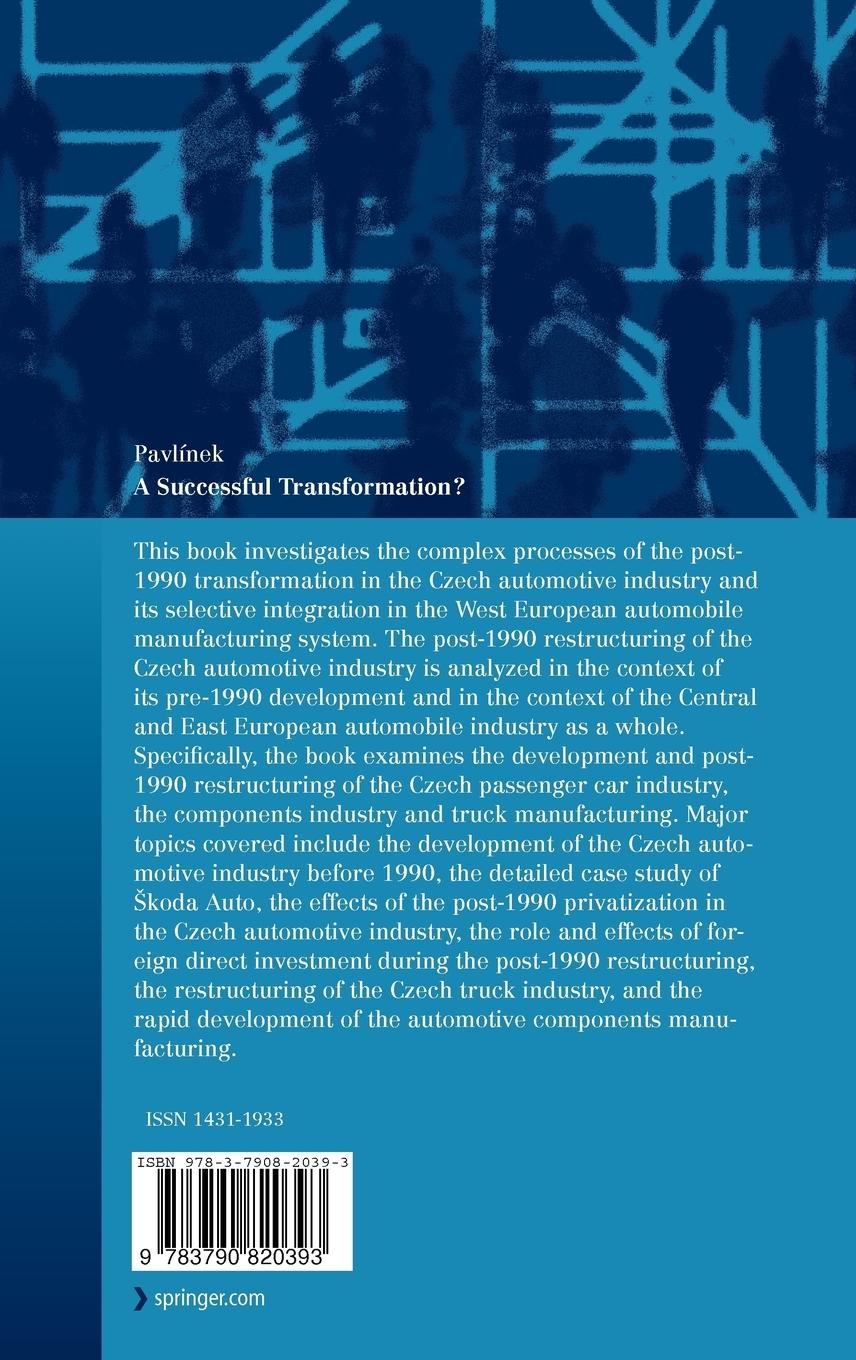 Pavlínek
A Successful Transformation?

This book investigates the complex processes of the post-1990 transformation in the Czech automotive industry and its selective integration in the West European automobile manufacturing system. The post-1990 restructuring of the Czech automotive industry is analyzed in the context of its pre-1990 development and in the context of the Central and East European automobile industry as a whole. Specifically, the book examines the development and post-1990 restructuring of the Czech passenger car industry, the components industry and truck manufacturing. Major topics covered include the development of the Czech automotive industry before 1990, the detailed case study of Škoda Auto, the effects of the post-1990 privatization in the Czech automotive industry, the role and effects of foreign direct investment during the post-1990 restructuring, the restructuring of the Czech truck industry, and the rapid development of the automotive components manufacturing.

ISSN 1431-1933

ISBN 978-3-7908-2039-3

9 783790 820393

springer.com